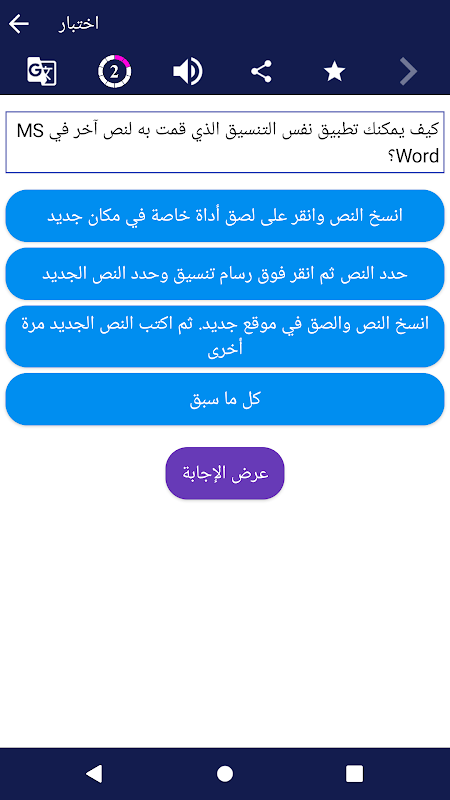 اختبار

2

كيف يمكنك تطبيق نفس التنسيق الذي قمت به لنص آخر في MS Word؟

انسخ النص وانقر على لصق أداة خاصة في مكان جديد

حدد النص ثم انقر فوق رسام تنسيق وحدد النص الجديد

انسخ النص والصق في موقع جديد. ثم اكتب النص الجديد مرة أخرى

كل ما سبق

عرض الإجابة